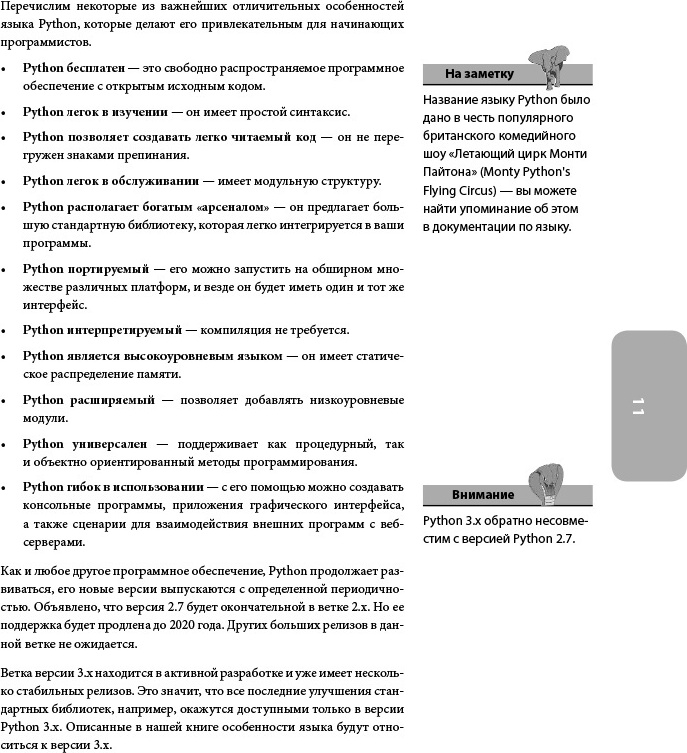 Перечислим некоторые из важнейших отличительных особенностей языка Python, которые делают его привлекательным для начинающих программистов.

• Python бесплатен — это свободно распространяемое программное обеспечение с открытым исходным кодом.

• Python легок в изучении — он имеет простой синтаксис.

• Python позволяет создавать легко читаемый код — он не перегружен знаками препинания.

• Python легок в обслуживании — имеет модульную структуру.

• Python располагает богатым «арсеналом» — он предлагает большую стандартную библиотеку, которая легко интегрируется в ваши программы.

• Python портируемый — его можно запустить на обширном множестве различных платформ, и везде он будет иметь один и тот же интерфейс.

• Python интерпретируемый — компиляция не требуется.

• Python является высокоуровневым языком — он имеет статическое распределение памяти.

• Python расширяемый — позволяет добавлять низкоуровневые модули.

• Python универсален — поддерживает как процедурный, так и объектно ориентированный методы программирования.

• Python гибок в использовании — с его помощью можно создавать консольные программы, приложения графического интерфейса, а также сценарии для взаимодействия внешних программ с веб-серверами.

Как и любое другое программное обеспечение, Python продолжает развиваться, его новые версии выпускаются с определенной периодичностью. Объявлено, что версия 2.7 будет окончательной в ветке 2.x. Но ее поддержка будет продлена до 2020 года. Других больших релизов в данной ветке не ожидается.

Ветка версии 3.x находится в активной разработке и уже имеет несколько стабильных релизов. Это значит, что все последние улучшения стандартных библиотек, например, окажутся доступными только в версии Python 3.x. Описанные в нашей книге особенности языка будут относиться к версии 3.x.

На заметку

Название языку Python было дано в честь популярного британского комедийного шоу «Летающий цирк Монти Пайтона» (Monty Python's Flying Circus) — вы можете найти упоминание об этом в документации по языку.

11

Внимание

Python 3.x обратно несовместим с версией Python 2.7.